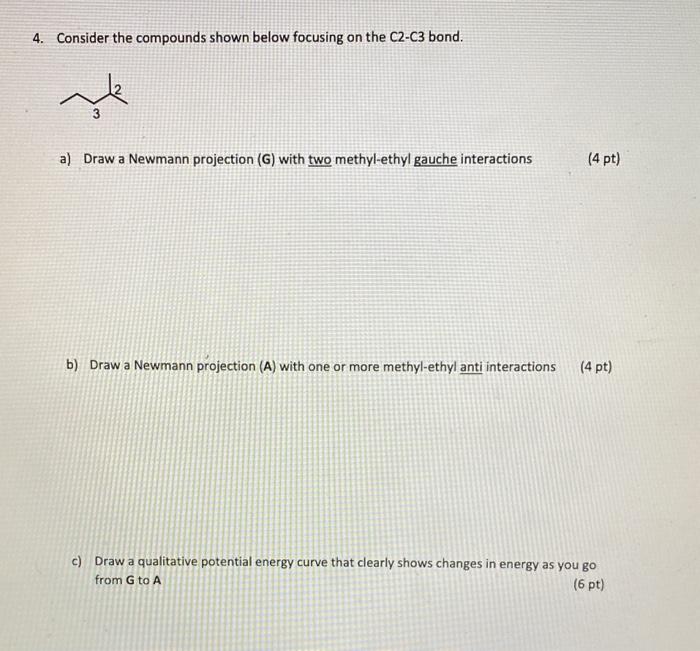 4. Consider the compounds shown below focusing on the C2-C3 bond.

2

3

a) Draw a Newmann projection (G) with two methyl-ethyl gauche interactions (4 pt)

b) Draw a Newmann projection (A) with one or more methyl-ethyl anti interactions (4 pt)

c) Draw a qualitative potential energy curve that clearly shows changes in energy as you go from G to A (6 pt)